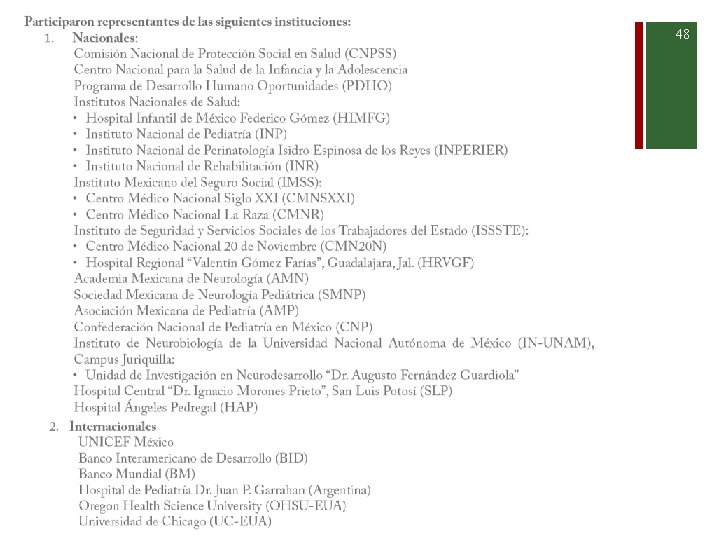 48

Participaron representantes de las siguientes instituciones:

1. Nacionales:
Comisión Nacional de Protección Social en Salud (CNPSS)
Centro Nacional para la Salud de la Infancia y la Adolescencia
Programa de Desarrollo Humano Oportunidades (PDHO)
Institutos Nacionales de Salud:
• Hospital Infantil de México Federico Gómez (HIMFG)
• Instituto Nacional de Pediatría (INP)
• Instituto Nacional de Perinatología Isidro Espinosa de los Reyes (INPERIER)
• Instituto Nacional de Rehabilitación (INR)
Instituto Mexicano del Seguro Social (IMSS):
• Centro Médico Nacional Siglo XXI (CMNSXXI)
• Centro Médico Nacional La Raza (CMNR)
Instituto de Seguridad y Servicios Sociales de los Trabajadores del Estado (ISSSTE):
• Centro Médico Nacional 20 de Noviembre (CMN20N)
• Hospital Regional "Valentín Gómez Farías", Guadalajara, Jal. (HRVGF)
Academia Mexicana de Neurología (AMN)
Sociedad Mexicana de Neurología Pediátrica (SMNP)
Asociación Mexicana de Pediatría (AMP)
Confederación Nacional de Pediatría en México (CNP)
Instituto de Neurobiología de la Universidad Nacional Autónoma de México (IN-UNAM), Campus Juriquilla:
• Unidad de Investigación en Neurodesarrollo "Dr. Augusto Fernández Guardiola"
Hospital Central "Dr. Ignacio Morones Prieto", San Luis Potosí (SLP)
Hospital Ángeles Pedregal (HAP)

2. Internacionales
UNICEF México
Banco Interamericano de Desarrollo (BID)
Banco Mundial (BM)
Hospital de Pediatría Dr. Juan P. Garrahan (Argentina)
Oregon Health Science University (OHSU-EUA)
Universidad de Chicago (UC-EUA)